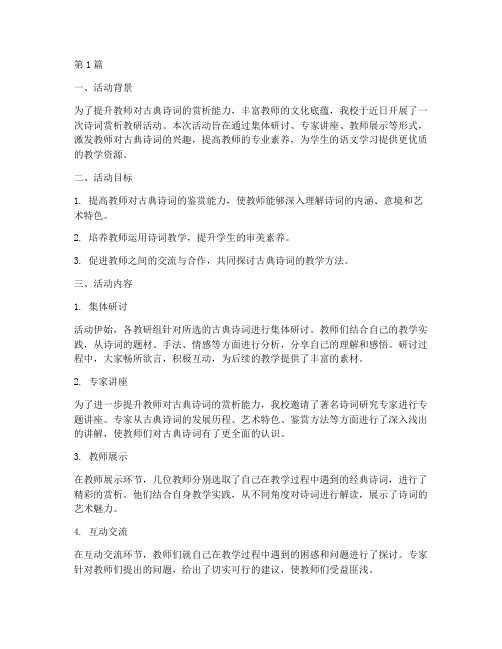 第1篇

一、活动背景

为了提升教师对古典诗词的赏析能力，丰富教师的文化底蕴，我校于近日开展了一次诗词赏析教研活动。本次活动旨在通过集体研讨、专家讲座、教师展示等形式，激发教师对古典诗词的兴趣，提高教师的专业素养，为学生的语文学习提供更优质的教学资源。

二、活动目标

1. 提高教师对古典诗词的鉴赏能力，使教师能够深入理解诗词的内涵、意境和艺术特色。

2. 培养教师运用诗词教学，提升学生的审美素养。

3. 促进教师之间的交流与合作，共同探讨古典诗词的教学方法。

三、活动内容

1. 集体研讨

活动伊始，各教研组针对所选的古典诗词进行集体研讨。教师们结合自己的教学实践，从诗词的题材、手法、情感等方面进行分析，分享自己的理解和感悟。研讨过程中，大家畅所欲言，积极互动，为后续的教学提供了丰富的素材。

2. 专家讲座

为了进一步提升教师对古典诗词的赏析能力，我校邀请了著名诗词研究专家进行专题讲座。专家从古典诗词的发展历程、艺术特色、鉴赏方法等方面进行了深入浅出的讲解，使教师们对古典诗词有了更全面的认识。

3. 教师展示

在教师展示环节，几位教师分别选取了自己在教学过程中遇到的经典诗词，进行了精彩的赏析。他们结合自身教学实践，从不同角度对诗词进行解读，展示了诗词的艺术魅力。

4. 互动交流

在互动交流环节，教师们就自己在教学过程中遇到的困惑和问题进行了探讨。专家针对教师们提出的问题，给出了切实可行的建议，使教师们受益匪浅。